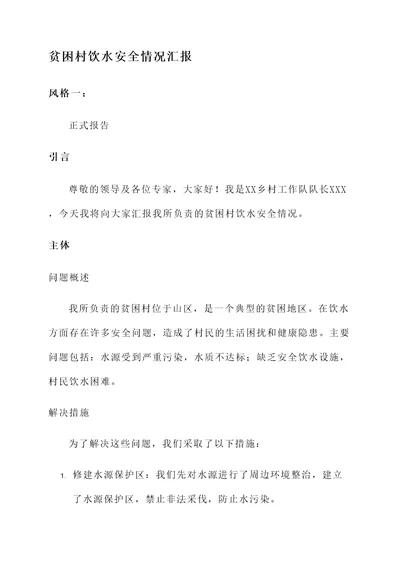 贫困村饮水安全情况汇报

风格一：

正式报告

引言

尊敬的领导及各位专家，大家好！我是XX乡村工作队队长XXX，今天我将向大家汇报我所负责的贫困村饮水安全情况。

主体

问题概述

我所负责的贫困村位于山区，是一个典型的贫困地区。在饮水方面存在许多安全问题，造成了村民的生活困扰和健康隐患。主要问题包括：水源受到严重污染，水质不达标；缺乏安全饮水设施，村民饮水困难。

解决措施

为了解决这些问题，我们采取了以下措施：

1. 修建水源保护区：我们先对水源进行了周边环境整治，建立了水源保护区，禁止非法采伐，防止水污染。